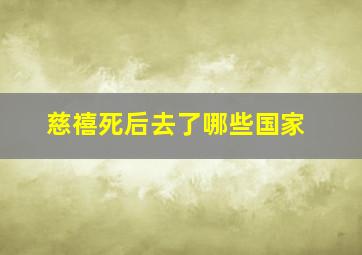 慈禧死后去了哪些国家